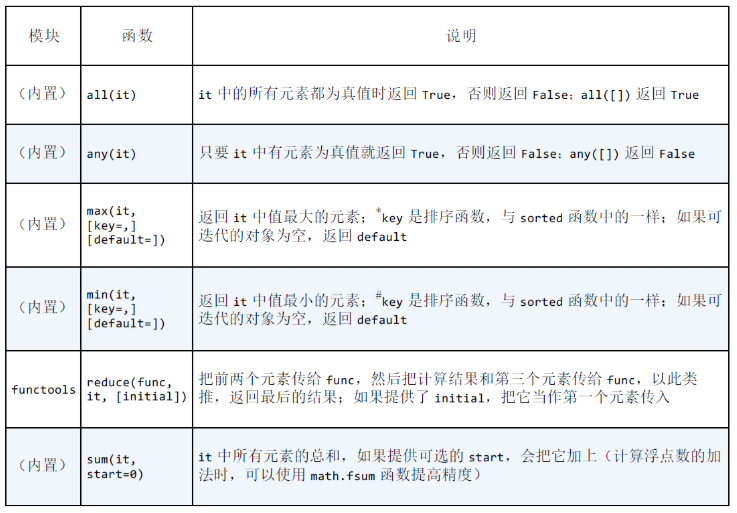 | 模块 | 函数 | 说明 |
|---|---|---|
| （内置） | all(it) | it 中的所有元素都为真值时返回 True，否则返回 False；all([]) 返回 True |
| （内置） | any(it) | 只要 it 中有元素为真值就返回 True，否则返回 False；any([]) 返回 False |
| （内置） | max(it, [key=,] [default=]) | 返回 it 中值最大的元素；*key 是排序函数，与 sorted 函数中的一样；如果可迭代的对象为空，返回 default |
| （内置） | min(it, [key=,] [default=]) | 返回 it 中值最小的元素；#key 是排序函数，与 sorted 函数中的一样；如果可迭代的对象为空，返回 default |
| functools | reduce(func, it, [initial]) | 把前两个元素传给 func，然后把计算结果和第三个元素传给 func，以此类推，返回最后的结果；如果提供了 initial，把它当作第一个元素传入 |
| （内置） | sum(it, start=0) | it 中所有元素的总和，如果提供可选的 start，会把它加上（计算浮点数的加法时，可以使用 math.fsum 函数提高精度） |